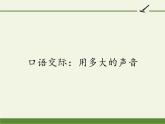 口语交际：用多大的声音